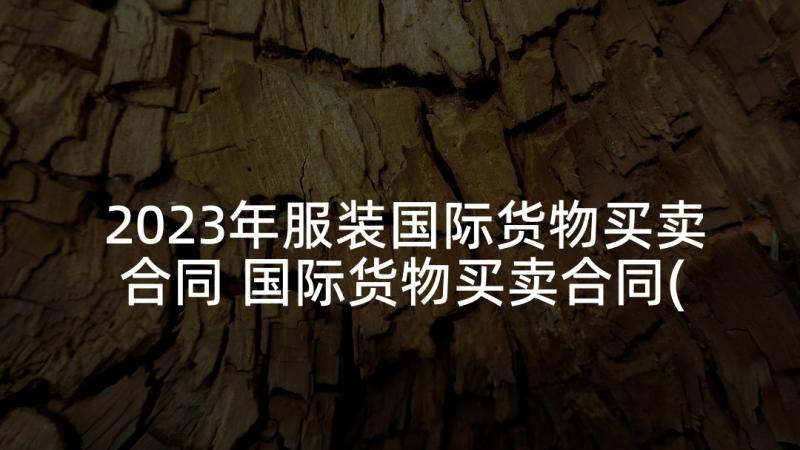 2023年服装国际货物买卖合同 国际货物买卖合同(